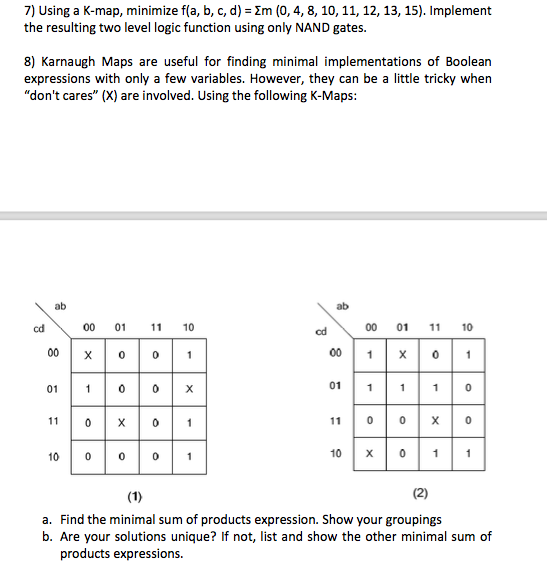 7) Using a K-map, minimize f(a, b, c, d) = Σm (0, 4, 8, 10, 11, 12, 13, 15). Implement the resulting two level logic function using only NAND gates.

8) Karnaugh Maps are useful for finding minimal implementations of Boolean expressions with only a few variables. However, they can be a little tricky when "don't cares" (X) are involved. Using the following K-Maps:

| cd \ ab | 00 | 01 | 11 | 10 |
|---|---|---|---|---|
| 00 | X | 0 | 0 | 1 |
| 01 | 1 | 0 | 0 | X |
| 11 | 0 | X | 0 | 1 |
| 10 | 0 | 0 | 0 | 1 |

(1)

| cd \ ab | 00 | 01 | 11 | 10 |
|---|---|---|---|---|
| 00 | 1 | X | 0 | 1 |
| 01 | 1 | 1 | 1 | 0 |
| 11 | 0 | 0 | X | 0 |
| 10 | X | 0 | 1 | 1 |

(2)

a. Find the minimal sum of products expression. Show your groupings
b. Are your solutions unique? If not, list and show the other minimal sum of products expressions.